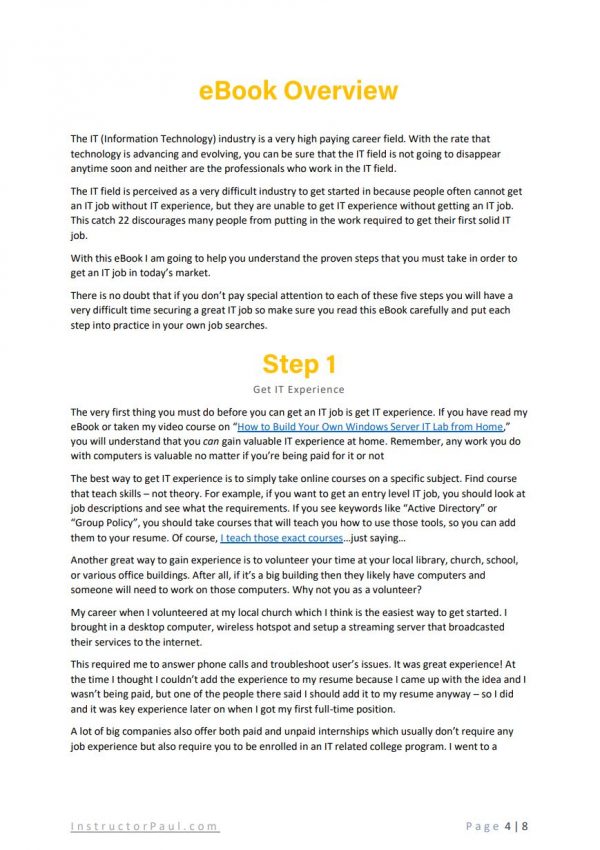 eBook Overview

The IT (Information Technology) industry is a very high paying career field. With the rate that technology is advancing and evolving, you can be sure that the IT field is not going to disappear anytime soon and neither are the professionals who work in the IT field.

The IT field is perceived as a very difficult industry to get started in because people often cannot get an IT job without IT experience, but they are unable to get IT experience without getting an IT job. This catch 22 discourages many people from putting in the work required to get their first solid IT job.

With this eBook I am going to help you understand the proven steps that you must take in order to get an IT job in today's market.

There is no doubt that if you don't pay special attention to each of these five steps you will have a very difficult time securing a great IT job so make sure you read this eBook carefully and put each step into practice in your own job searches.

Step 1

Get IT Experience

The very first thing you must do before you can get an IT job is get IT experience. If you have read my eBook or taken my video course on "How to Build Your Own Windows Server IT Lab from Home," you will understand that you can gain valuable IT experience at home. Remember, any work you do with computers is valuable no matter if you're being paid for it or not

The best way to get IT experience is to simply take online courses on a specific subject. Find course that teach skills – not theory. For example, if you want to get an entry level IT job, you should look at job descriptions and see what the requirements. If you see keywords like "Active Directory" or "Group Policy", you should take courses that will teach you how to use those tools, so you can add them to your resume. Of course, I teach those exact courses…just saying…

Another great way to gain experience is to volunteer your time at your local library, church, school, or various office buildings. After all, if it's a big building then they likely have computers and someone will need to work on those computers. Why not you as a volunteer?

My career when I volunteered at my local church which I think is the easiest way to get started. I brought in a desktop computer, wireless hotspot and setup a streaming server that broadcasted their services to the internet.

This required me to answer phone calls and troubleshoot user's issues. It was great experience! At the time I thought I couldn't add the experience to my resume because I came up with the idea and I wasn't being paid, but one of the people there said I should add it to my resume anyway – so I did and it was key experience later on when I got my first full-time position.

A lot of big companies also offer both paid and unpaid internships which usually don't require any job experience but also require you to be enrolled in an IT related college program. I went to a

InstructorPaul.com

Page 4 | 8